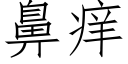 鼻痒